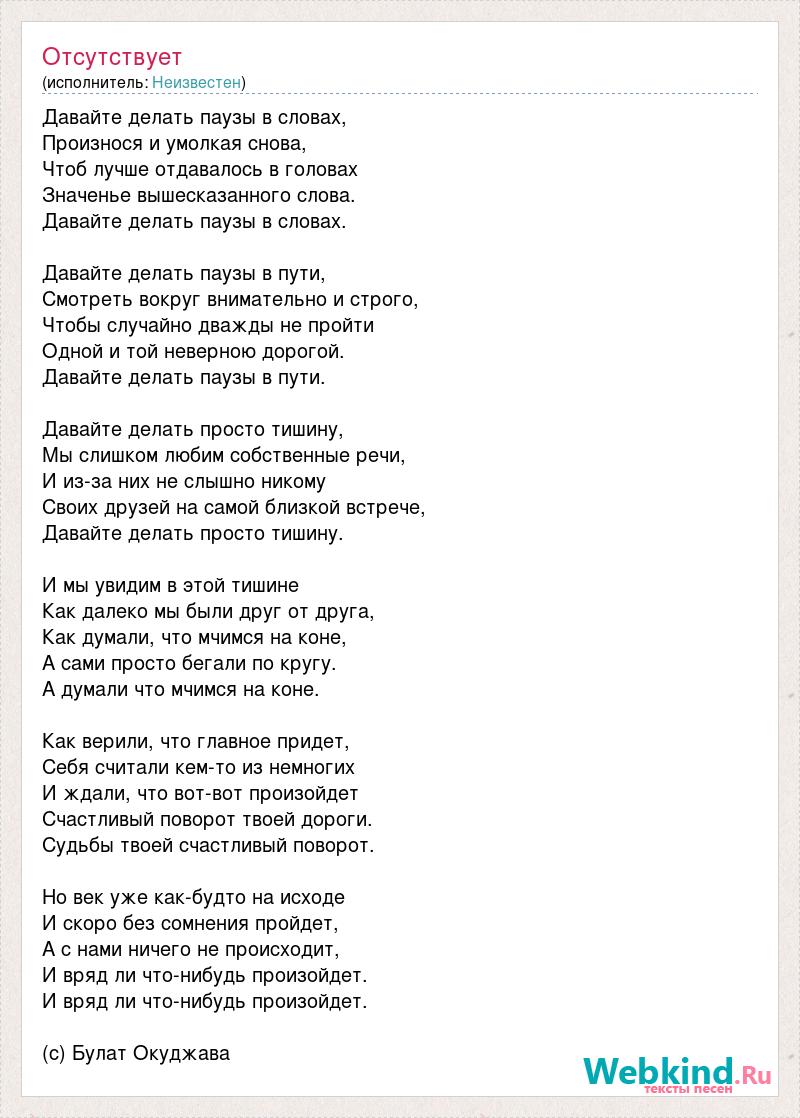 Отсутствует
(исполнитель: Неизвестен)

Давайте делать паузы в словах,
Произнося и умолкая снова,
Чтоб лучше отдавалось в головах
Значенье вышесказанного слова.
Давайте делать паузы в словах.

Давайте делать паузы в пути,
Смотреть вокруг внимательно и строго,
Чтобы случайно дважды не пройти
Одной и той неверною дорогой.
Давайте делать паузы в пути.

Давайте делать просто тишину,
Мы слишком любим собственные речи,
И из-за них не слышно никому
Своих друзей на самой близкой встрече,
Давайте делать просто тишину.

И мы увидим в этой тишине
Как далеко мы были друг от друга,
Как думали, что мчимся на коне,
А сами просто бегали по кругу.
А думали что мчимся на коне.

Как верили, что главное придет,
Себя считали кем-то из немногих
И ждали, что вот-вот произойдет
Счастливый поворот твоей дороги.
Судьбы твоей счастливый поворот.

Но век уже как-будто на исходе
И скоро без сомнения пройдет,
А с нами ничего не происходит,
И вряд ли что-нибудь произойдет.
И вряд ли что-нибудь произойдет.

(с) Булат Окуджава

Webkind.Ru
тексты песен